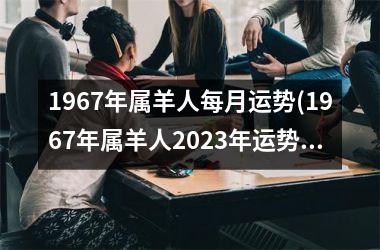 1967年属羊人每月运势(1967年属羊人2023年运势...